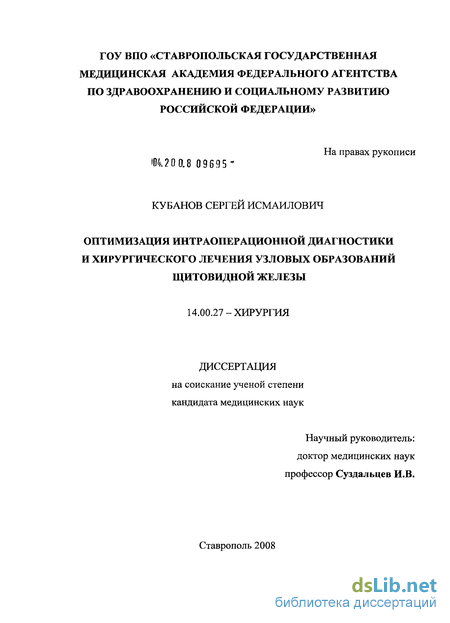 ГОУ ВПО «СТАВРОПОЛЬСКАЯ ГОСУДАРСТВЕННАЯ МЕДИЦИНСКАЯ АКАДЕМИЯ ФЕДЕРАЛЬНОГО АГЕНТСТВА ПО ЗДРАВООХРАНЕНИЮ И СОЦИАЛЬНОМУ РАЗВИТИЮ РОССИЙСКОЙ ФЕДЕРАЦИИ»

На правах рукописи

04.200.8 09695 -

КУБАНОВ СЕРГЕЙ ИСМАИЛОВИЧ

ОПТИМИЗАЦИЯ ИНТРАОПЕРАЦИОННОЙ ДИАГНОСТИКИ И ХИРУРГИЧЕСКОГО ЛЕЧЕНИЯ УЗЛОВЫХ ОБРАЗОВАНИЙ ЩИТОВИДНОЙ ЖЕЛЕЗЫ

14.00.27 – ХИРУРГИЯ

ДИССЕРТАЦИЯ
на соискание ученой степени
кандидата медицинских наук

Научный руководитель:
доктор медицинских наук
профессор Суздальцев И.В.

Ставрополь 2008

dsLib.net
библиотека диссертаций